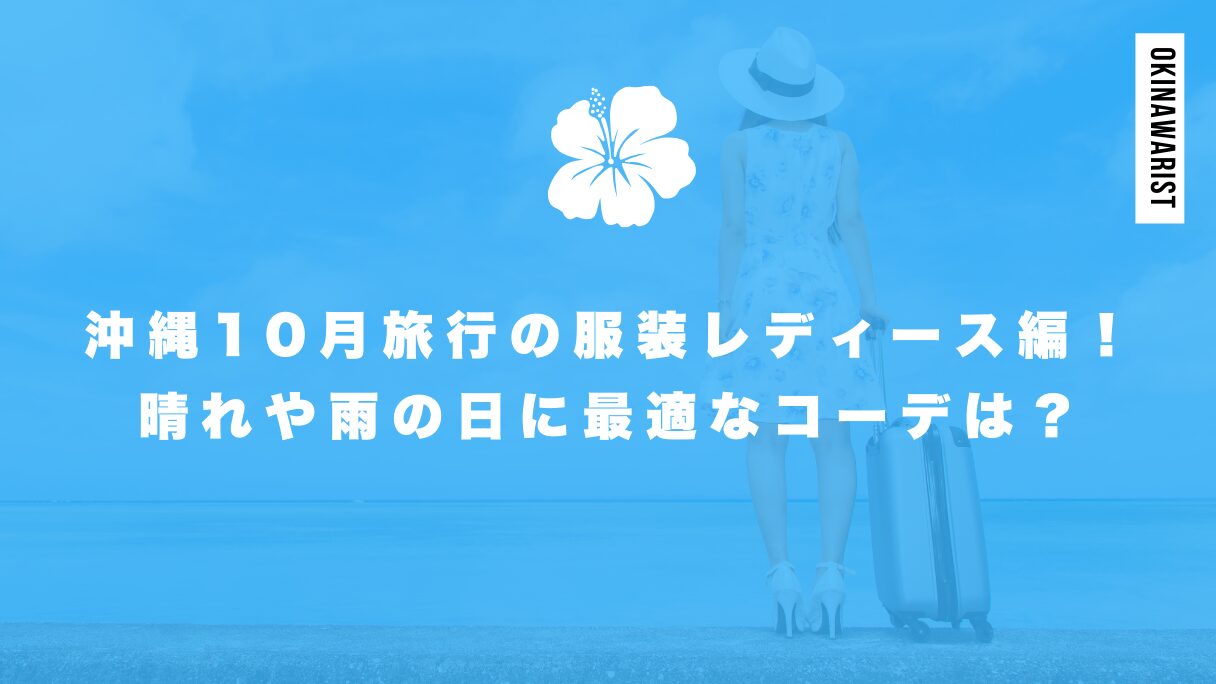 OKINAWARIST

沖縄10月旅行の服装レディース編！
晴れや雨の日に最適なコーデは？